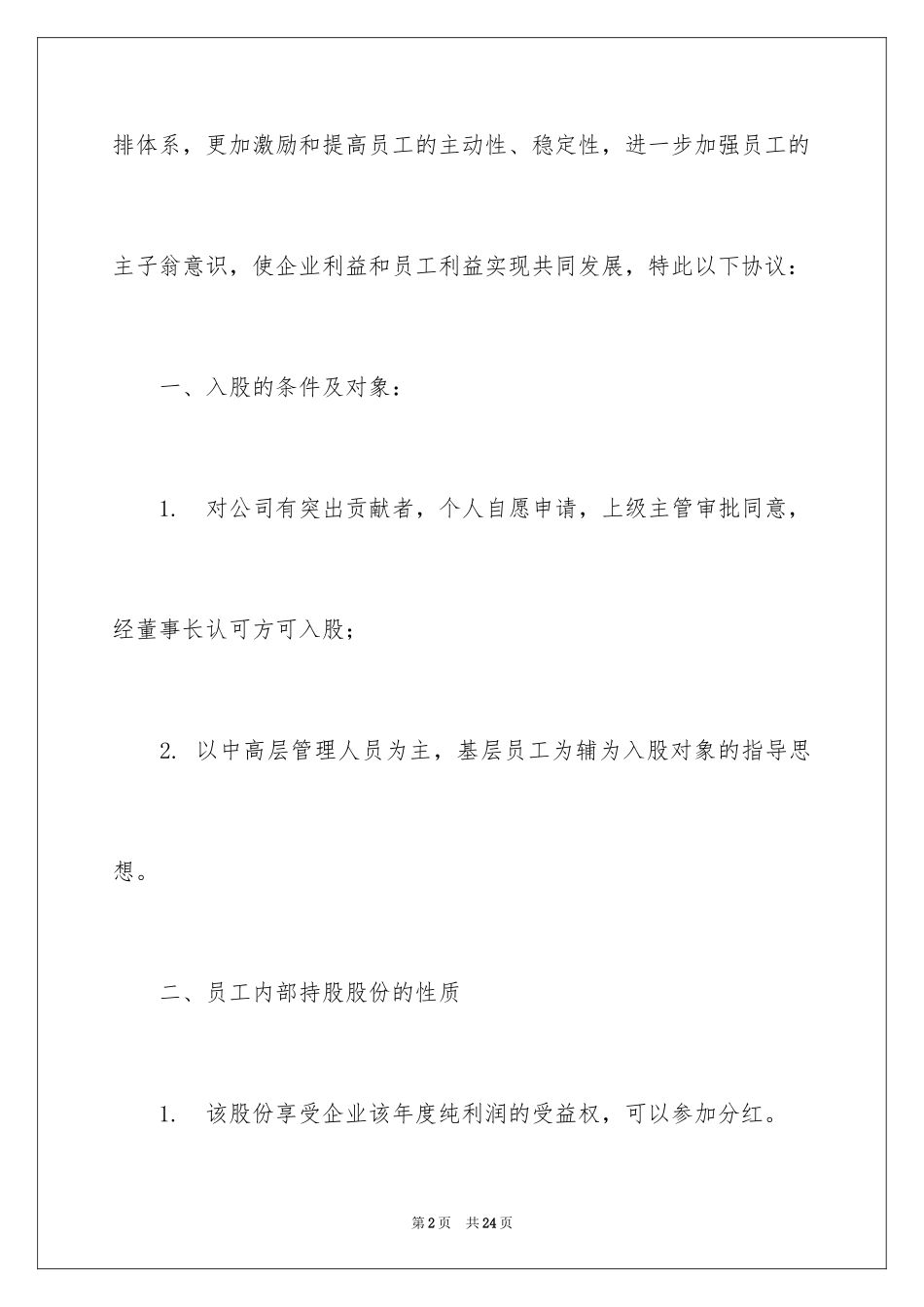 排体系，更加激励和提高员工的主动性、稳定性，进一步加强员工的主子翁意识，使企业利益和员工利益实现共同发展，特此以下协议：

一、入股的条件及对象：

1. 对公司有突出贡献者，个人自愿申请，上级主管审批同意，经董事长认可方可入股；

2. 以中高层管理人员为主，基层员工为辅为入股对象的指导思想。

二、员工内部持股股份的性质

1. 该股份享受企业该年度纯利润的受益权，可以参加分红。

第2页 共24页